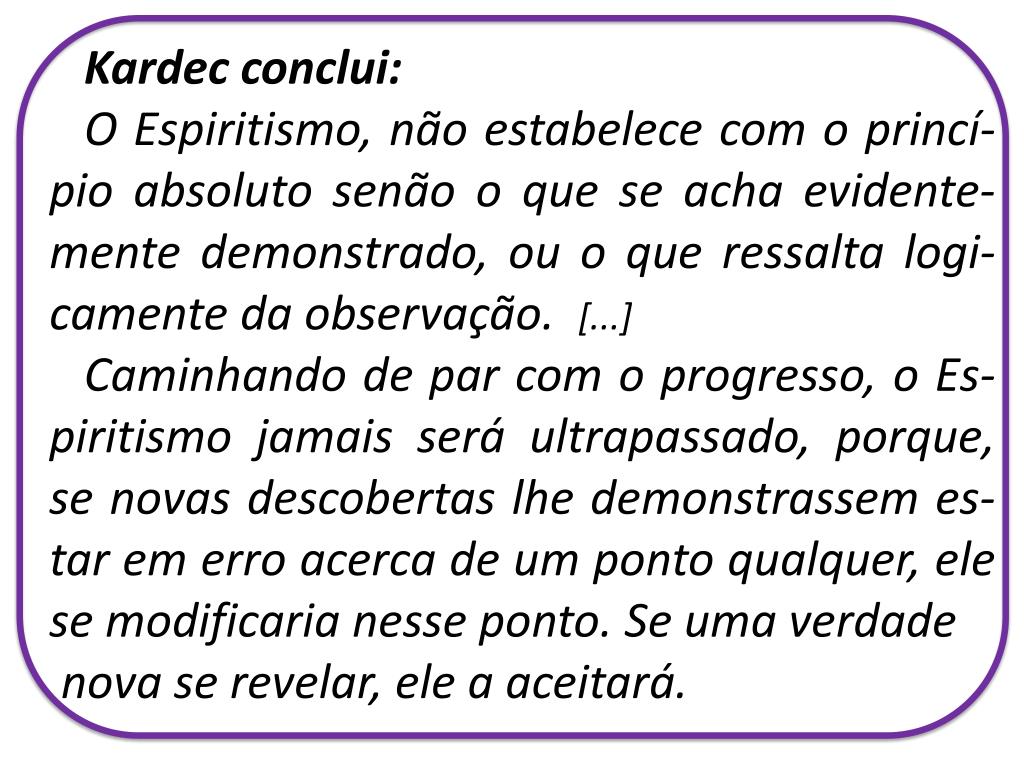 Kardec conclui:

O Espiritismo, não estabelece com o princípio absoluto senão o que se acha evidentemente demonstrado, ou o que ressalta logicamente da observação. [...]

Caminhando de par com o progresso, o Espiritismo jamais será ultrapassado, porque, se novas descobertas lhe demonstrassem estar em erro acerca de um ponto qualquer, ele se modificaria nesse ponto. Se uma verdade nova se revelar, ele a aceitará.